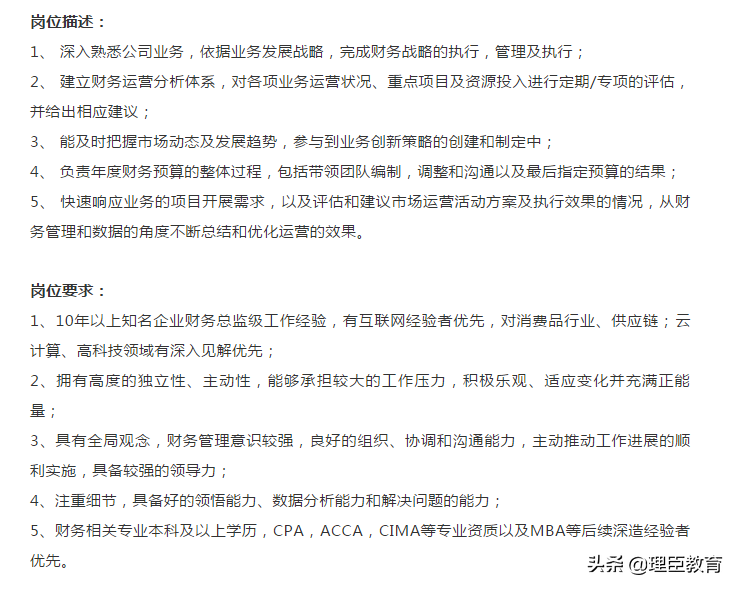 岗位描述：
1、 深入熟悉公司业务，依据业务发展战略，完成财务战略的执行，管理及执行；
2、 建立财务运营分析体系，对各项业务运营状况、重点项目及资源投入进行定期/专项的评估，并给出相应建议；
3、 能及时把握市场动态及发展趋势，参与到业务创新策略的创建和制定中；
4、 负责年度财务预算的整体过程，包括带领团队编制，调整和沟通以及最后指定预算的结果；
5、 快速响应业务的项目开展需求，以及评估和建议市场运营活动方案及执行效果的情况，从财务管理和数据的角度不断总结和优化运营的效果。

岗位要求：
1、10年以上知名企业财务总监级工作经验，有互联网经验者优先，对消费品行业、供应链；云计算、高科技领域有深入见解优先；
2、拥有高度的独立性、主动性，能够承担较大的工作压力，积极乐观、适应变化并充满正能量；
3、具有全局观念，财务管理意识较强，良好的组织、协调和沟通能力，主动推动工作进展的顺利实施，具备较强的领导力；
4、注重细节，具备好的领悟能力、数据分析能力和解决问题的能力；
5、财务相关专业本科及以上学历，CPA，ACCA，CIMA等专业资质以及MBA等后续深造经验者优先。

头条 @理臣教育